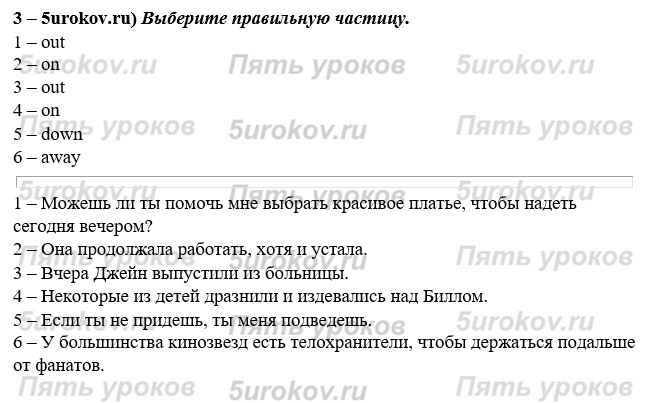 3 – 5urokov.ru) Выберите правильную частицу.
1 – out
2 – on
3 – out
4 – on
5 – down
6 – away

1 – Можешь ли ты помочь мне выбрать красивое платье, чтобы надеть сегодня вечером?
2 – Она продолжала работать, хотя и устала.
3 – Вчера Джейн выпустили из больницы.
4 – Некоторые из детей дразнили и издевались над Биллом.
5 – Если ты не придешь, ты меня подведешь.
6 – У большинства кинозвезд есть телохранители, чтобы держаться подальше от фанатов.

5urokov.ru
Пять уроков